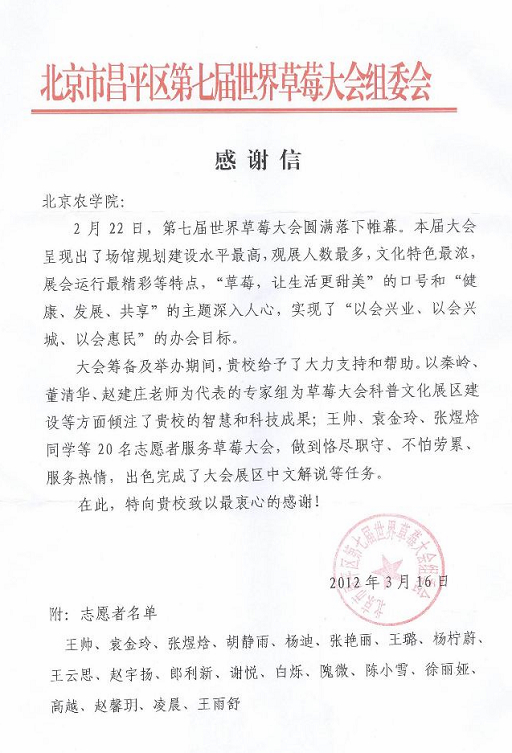 北京市昌平区第七届世界草莓大会组委会

感谢信

北京农学院：

2月22日，第七届世界草莓大会圆满落下帷幕。本届大会呈现出了场馆规划建设水平最高，观展人数最多，文化特色最浓，展会运行最精彩等特点，“草莓，让生活更甜美”的口号和“健康、发展、共享”的主题深入人心，实现了“以会兴业、以会兴城、以会惠民”的办会目标。

大会筹备及举办期间，贵校给予了大力支持和帮助。以秦岭、董清华、赵建庄老师为代表的专家组为草莓大会科普文化展区建设等方面倾注了贵校的智慧和科技成果；王帅、袁金玲、张煜焓同学等20名志愿者服务草莓大会，做到恪尽职守、不怕劳累、服务热情，出色完成了大会展区中文解说等任务。

在此，特向贵校致以最衷心的感谢！

北京市昌平区第七届世界草莓大会组委会

2012年3月16日

附：志愿者名单

王帅、袁金玲、张煜焓、胡静雨、杨迪、张艳丽、王璐、杨柠蔚、王云思、赵宇扬、郎利新、谢悦、白烁、隗微、陈小雪、徐丽娅、高越、赵馨玥、凌晨、王雨舒